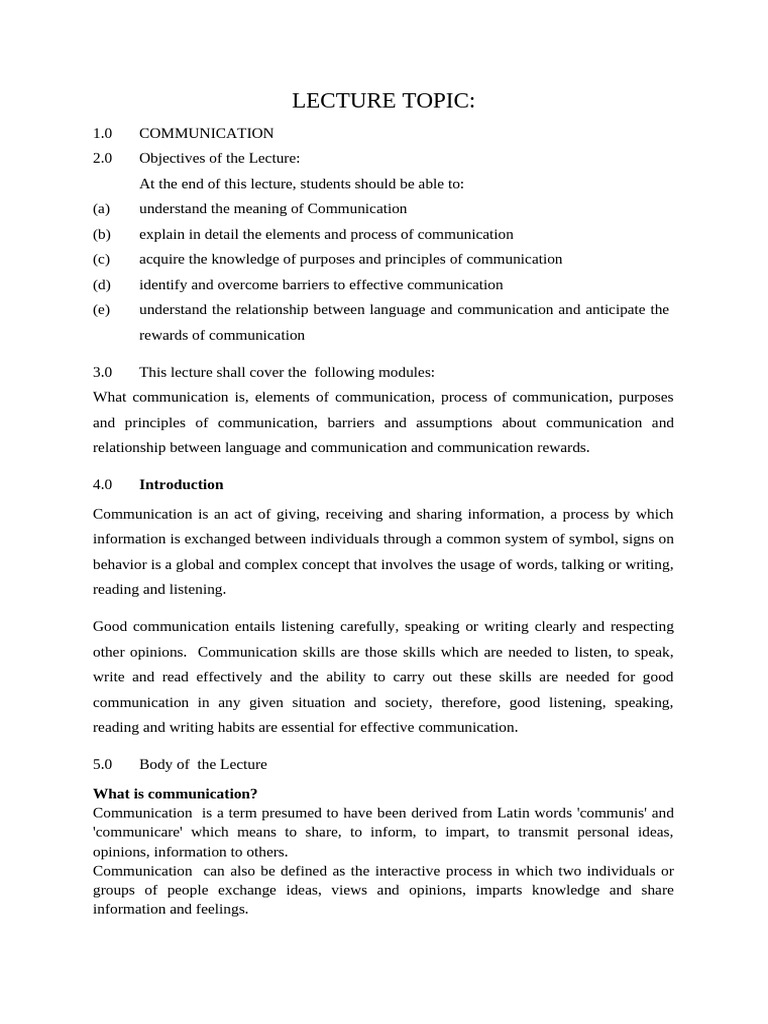 LECTURE TOPIC:

1.0 COMMUNICATION

2.0 Objectives of the Lecture:

At the end of this lecture, students should be able to:

(a) understand the meaning of Communication

(b) explain in detail the elements and process of communication

(c) acquire the knowledge of purposes and principles of communication

(d) identify and overcome barriers to effective communication

(e) understand the relationship between language and communication and anticipate the rewards of communication

3.0 This lecture shall cover the following modules:

What communication is, elements of communication, process of communication, purposes and principles of communication, barriers and assumptions about communication and relationship between language and communication and communication rewards.

4.0 Introduction

Communication is an act of giving, receiving and sharing information, a process by which information is exchanged between individuals through a common system of symbol, signs on behavior is a global and complex concept that involves the usage of words, talking or writing, reading and listening.

Good communication entails listening carefully, speaking or writing clearly and respecting other opinions. Communication skills are those skills which are needed to listen, to speak, write and read effectively and the ability to carry out these skills are needed for good communication in any given situation and society, therefore, good listening, speaking, reading and writing habits are essential for effective communication.

5.0 Body of the Lecture

What is communication?

Communication is a term presumed to have been derived from Latin words 'communis' and 'communicare' which means to share, to inform, to impart, to transmit personal ideas, opinions, information to others.

Communication can also be defined as the interactive process in which two individuals or groups of people exchange ideas, views and opinions, imparts knowledge and share information and feelings.